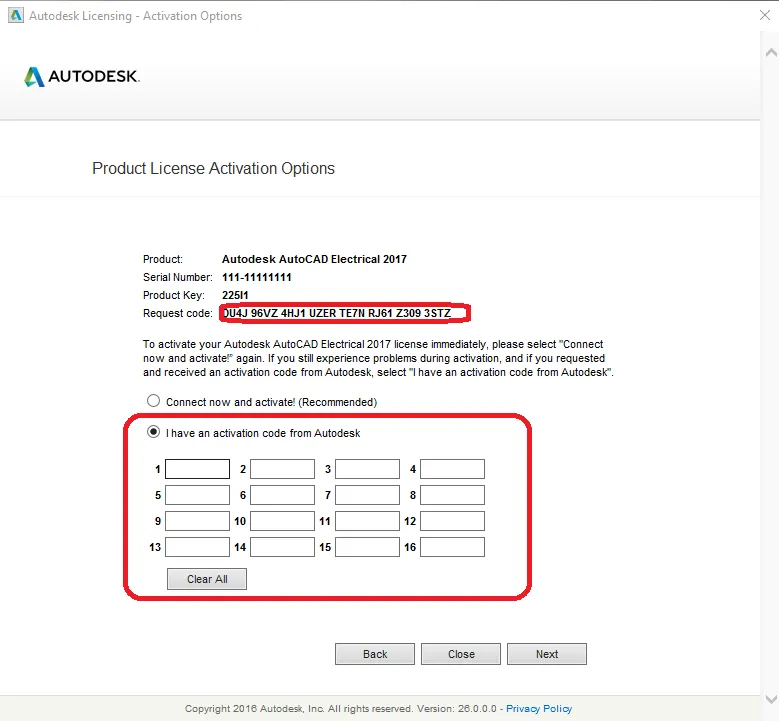 Autodesk Licensing - Activation Options

AUTODESK.

Product License Activation Options

Product: Autodesk AutoCAD Electrical 2017
Serial Number: 111-11111111
Product Key: 225I1
Request code: 0U4J 96VZ 4HJ1 UZER TE7N RJ61 Z309 3STZ

To activate your Autodesk AutoCAD Electrical 2017 license immediately, please select "Connect now and activate!" again. If you still experience problems during activation, and if you requested and received an activation code from Autodesk, select "I have an activation code from Autodesk".

Connect now and activate! (Recommended)

I have an activation code from Autodesk

1 2 3 4
5 6 7 8
9 10 11 12
13 14 15 16

Clear All

Back Close Next

Copyright 2016 Autodesk, Inc. All rights reserved. Version: 26.0.0.0 - Privacy Policy